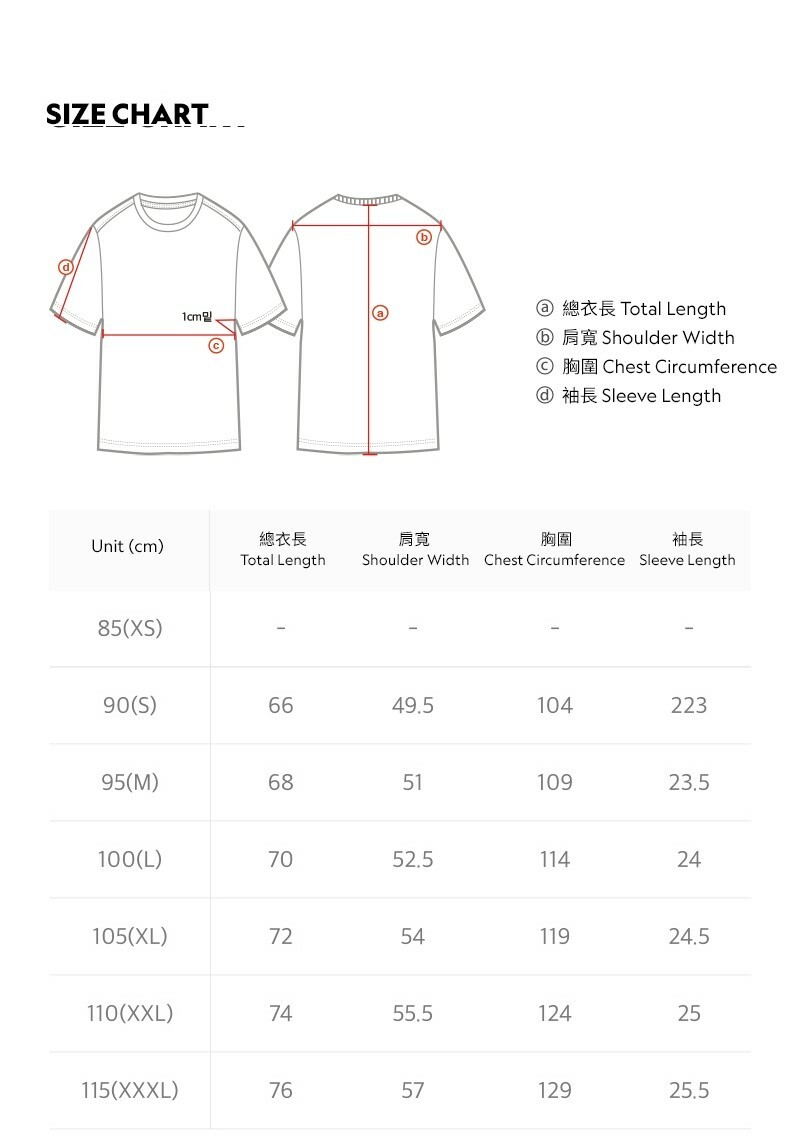 SIZE CHART

ⓓ

1cm밑

ⓒ

ⓑ

ⓐ

ⓐ 總衣長 Total Length
ⓑ 肩寬 Shoulder Width
ⓒ 胸圍 Chest Circumference
ⓓ 袖長 Sleeve Length

| Unit (cm) | 總衣長 Total Length | 肩寬 Shoulder Width | 胸圍 Chest Circumference | 袖長 Sleeve Length |
|---|---|---|---|---|
| 85(XS) | - | - | - | - |
| 90(S) | 66 | 49.5 | 104 | 223 |
| 95(M) | 68 | 51 | 109 | 23.5 |
| 100(L) | 70 | 52.5 | 114 | 24 |
| 105(XL) | 72 | 54 | 119 | 24.5 |
| 110(XXL) | 74 | 55.5 | 124 | 25 |
| 115(XXXL) | 76 | 57 | 129 | 25.5 |